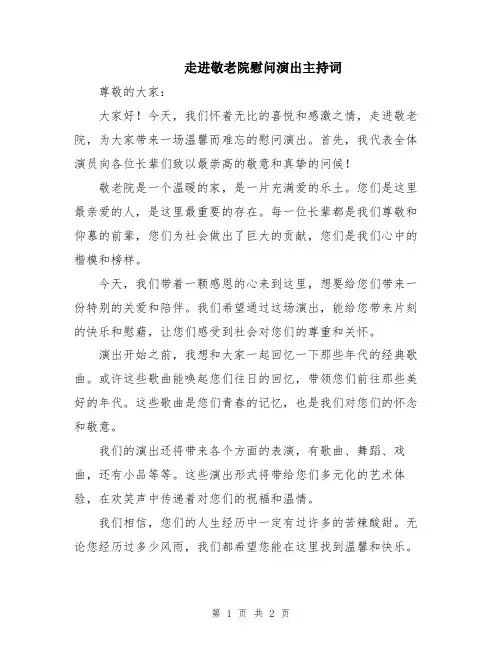 走进敬老院慰问演出主持词

尊敬的大家：

大家好！今天，我们怀着无比的喜悦和感激之情，走进敬老院，为大家带来一场温馨而难忘的慰问演出。首先，我代表全体演员向各位长辈们致以最崇高的敬意和真挚的问候！

敬老院是一个温暖的家，是一片充满爱的乐土。您们是这里最亲爱的人，是这里最重要的存在。每一位长辈都是我们尊敬和仰慕的前辈，您们为社会做出了巨大的贡献，您们是我们心中的楷模和榜样。

今天，我们带着一颗感恩的心来到这里，想要给您们带来一份特别的关爱和陪伴。我们希望通过这场演出，能给您带来片刻的快乐和慰藉，让您们感受到社会对您们的尊重和关怀。

演出开始之前，我想和大家一起回忆一下那些年代的经典歌曲。或许这些歌曲能唤起您们往日的回忆，带领您们前往那些美好的年代。这些歌曲是您们青春的记忆，也是我们对您们的怀念和敬意。

我们的演出还将带来各个方面的表演，有歌曲、舞蹈、戏曲，还有小品等等。这些演出形式将带给您们多元化的艺术体验，在欢笑声中传递着对您们的祝福和温情。

我们相信，您们的人生经历中一定有过许多的苦辣酸甜。无论您经历过多少风雨，我们都希望您能在这里找到温馨和快乐。

第 1 页 共 2 页